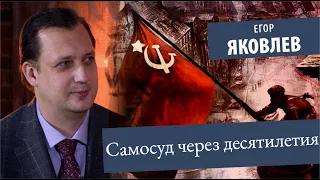 ЕГОР
ЯКОВЛЕВ

Самосуд через десятилетия